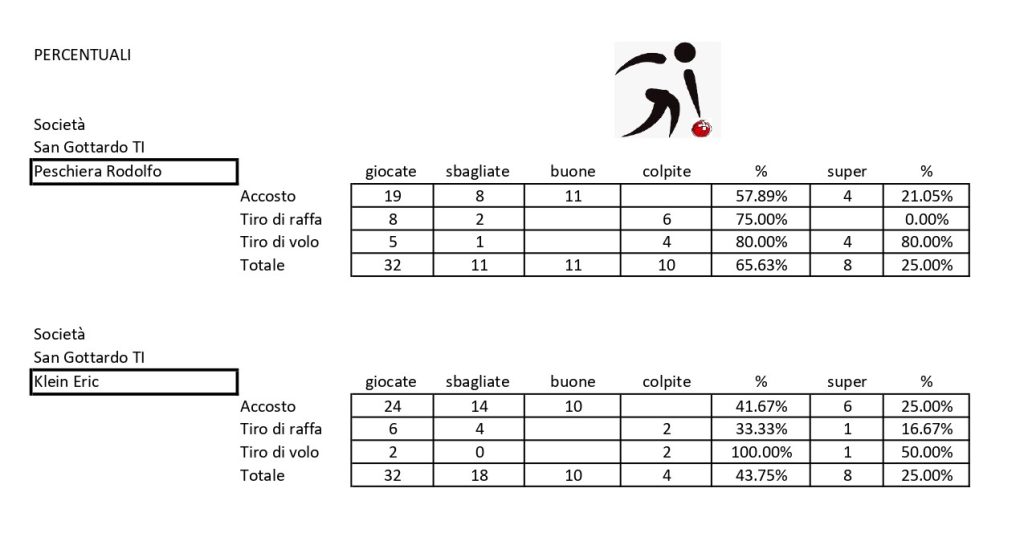 PERCENTUALI

Società
San Gottardo TI
Peschiera Rodolfo

| | giocate | sbagliate | buone | colpite | % | super | % |
|---|---|---|---|---|---|---|---|
| Accosto | 19 | 8 | 11 | | 57.89% | 4 | 21.05% |
| Tiro di raffa | 8 | 2 | | 6 | 75.00% | | 0.00% |
| Tiro di volo | 5 | 1 | | 4 | 80.00% | 4 | 80.00% |
| Totale | 32 | 11 | 11 | 10 | 65.63% | 8 | 25.00% |

Società
San Gottardo TI
Klein Eric

| | giocate | sbagliate | buone | colpite | % | super | % |
|---|---|---|---|---|---|---|---|
| Accosto | 24 | 14 | 10 | | 41.67% | 6 | 25.00% |
| Tiro di raffa | 6 | 4 | | 2 | 33.33% | 1 | 16.67% |
| Tiro di volo | 2 | 0 | | 2 | 100.00% | 1 | 50.00% |
| Totale | 32 | 18 | 10 | 4 | 43.75% | 8 | 25.00% |